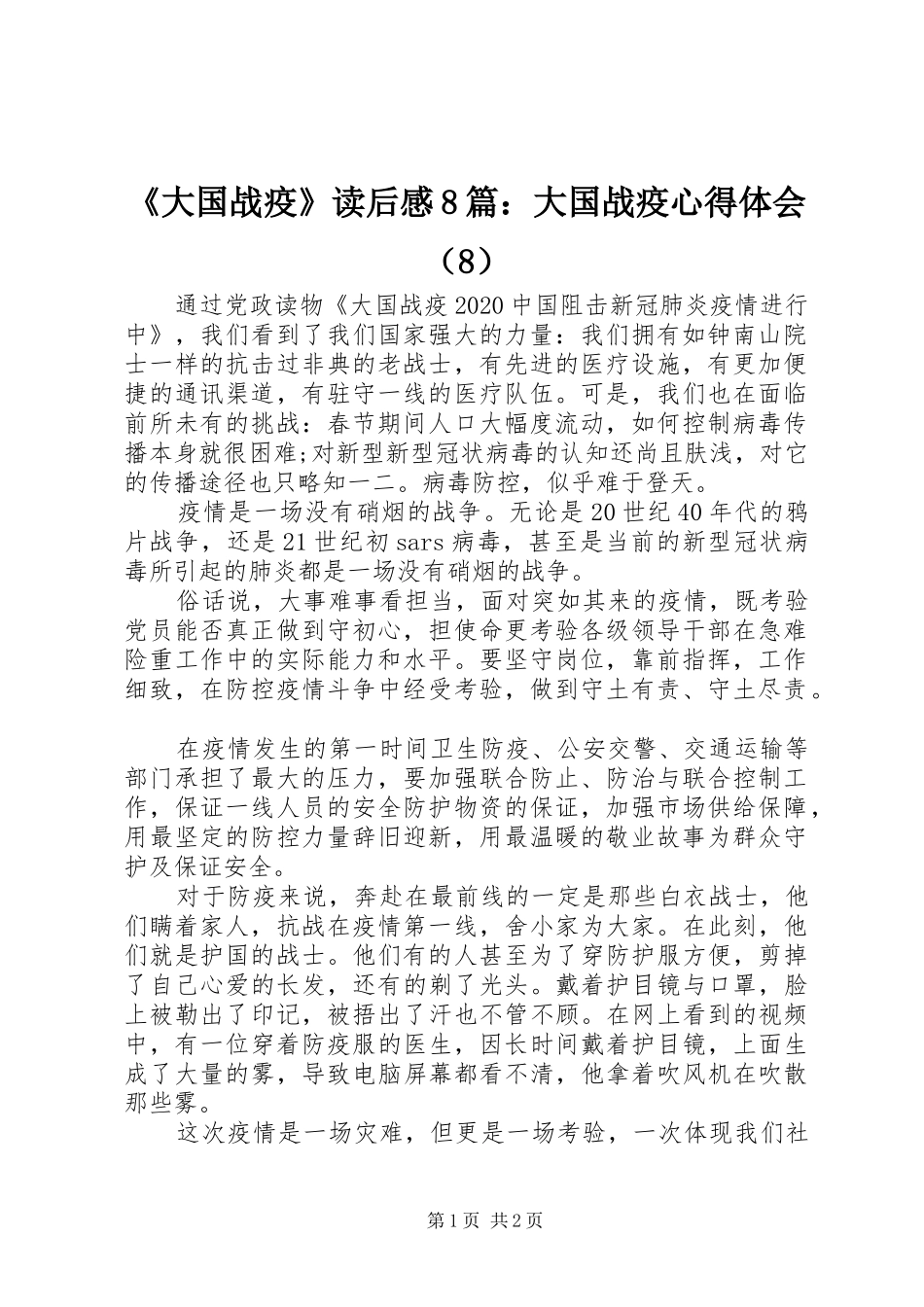 《大国战疫》读后感8篇：大国战疫心得体会（8）

通过党政读物《大国战疫2020中国阻击新冠肺炎疫情进行中》，我们看到了我们国家强大的力量：我们拥有如钟南山院士一样的抗击过非典的老战士，有先进的医疗设施，有更加便捷的通讯渠道，有驻守一线的医疗队伍。可是，我们也在面临前所未有的挑战：春节期间人口大幅度流动，如何控制病毒传播本身就很困难;对新型新型冠状病毒的认知还尚且肤浅，对它的传播途径也只略知一二。病毒防控，似乎难于登天。

疫情是一场没有硝烟的战争。无论是20世纪40年代的鸦片战争，还是21世纪初sars病毒，甚至是当前的新型冠状病毒所引起的肺炎都是一场没有硝烟的战争。

俗话说，大事难事看担当，面对突如其来的疫情，既考验党员能否真正做到守初心，担使命更考验各级领导干部在急难险重工作中的实际能力和水平。要坚守岗位，靠前指挥，工作细致，在防控疫情斗争中经受考验，做到守土有责、守土尽责。

在疫情发生的第一时间卫生防疫、公安交警、交通运输等部门承担了最大的压力，要加强联合防止、防治与联合控制工作，保证一线人员的安全防护物资的保证，加强市场供给保障，用最坚定的防控力量辞旧迎新，用最温暖的敬业故事为群众守护及保证安全。

对于防疫来说，奔赴在最前线的一定是那些白衣战士，他们瞒着家人，抗战在疫情第一线，舍小家为大家。在此刻，他们就是护国的战士。他们有的人甚至为了穿防护服方便，剪掉了自己心爱的长发，还有的剃了光头。戴着护目镜与口罩，脸上被勒出了印记，被捂出了汗也不管不顾。在网上看到的视频中，有一位穿着防疫服的医生，因长时间戴着护目镜，上面生成了大量的雾，导致电脑屏幕都看不清，他拿着吹风机在吹散那些雾。

这次疫情是一场灾难，但更是一场考验，一次体现我们社

第1页 共2页